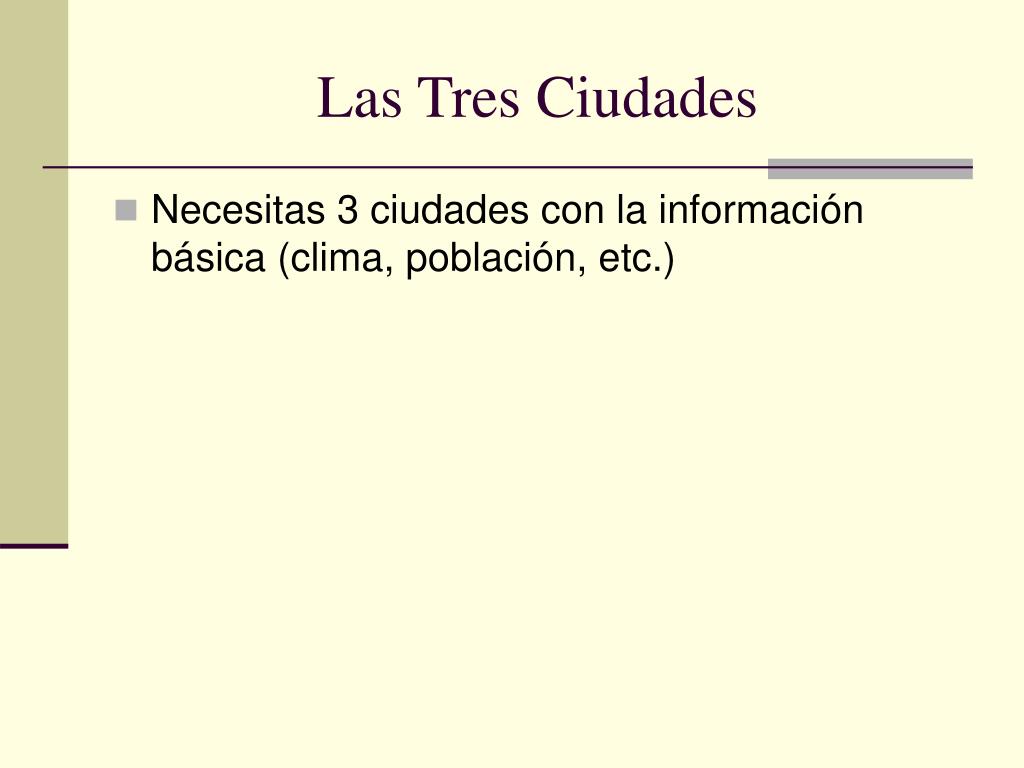 Las Tres Ciudades

Necesitas 3 ciudades con la información básica (clima, población, etc.)